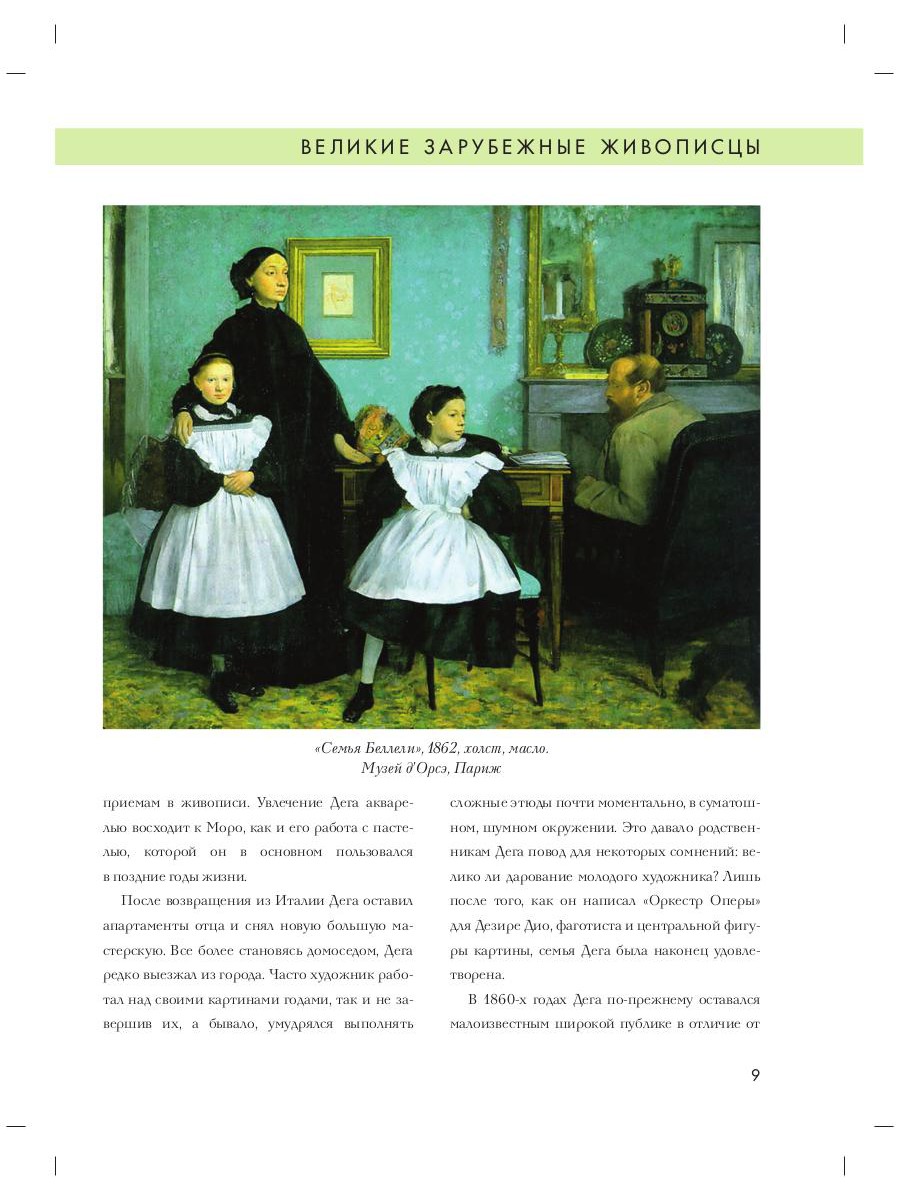 ВЕЛИКИЕ ЗАРУБЕЖНЫЕ ЖИВОПИСЦЫ

«Семья Беллели», 1862, холст, масло. Музей д'Орсэ, Париж

приемам в живописи. Увлечение Дега акварелью восходит к Моро, как и его работа с пастелью, которой он в основном пользовался в поздние годы жизни.

После возвращения из Италии Дега оставил апартаменты отца и снял новую большую мастерскую. Все более становясь домоседом, Дега редко выезжал из города. Часто художник работал над своими картинами годами, так и не завершив их, а бывало, умудрялся выполнять сложные этюды почти моментально, в суматошном, шумном окружении. Это давало родственникам Дега повод для некоторых сомнений: велико ли дарование молодого художника? Лишь после того, как он написал «Оркестр Оперы» для Дезире Дио, фаготиста и центральной фигуры картины, семья Дега была наконец удовлетворена.

В 1860-х годах Дега по-прежнему оставался малоизвестным широкой публике в отличие от

9